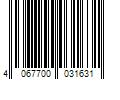 4 067700 031631